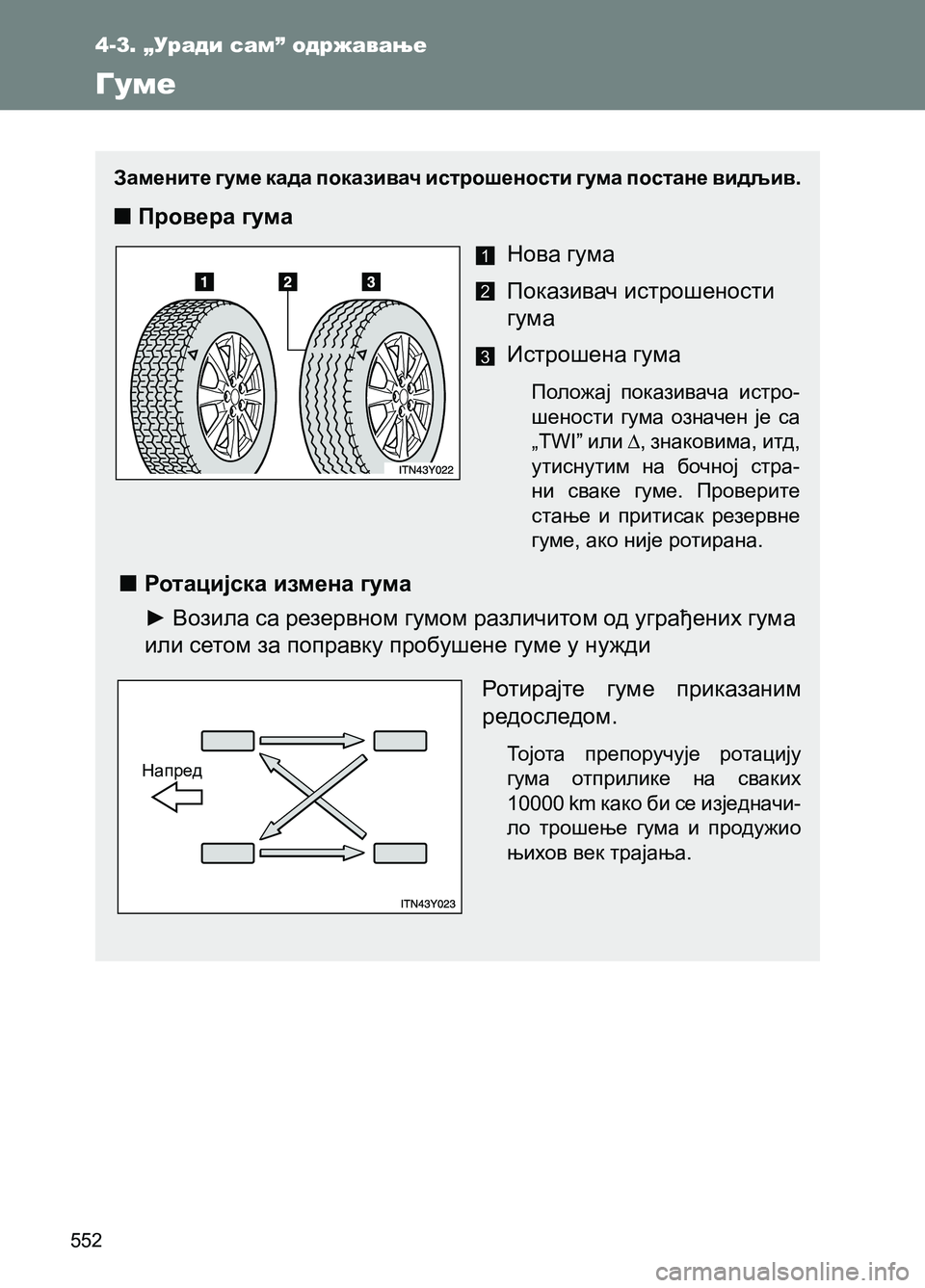 4-3. „Уради сам” одржавање

Гуме

Замените гуме када показивач истрошености гума постане видљив.

■ Провера гума

1 2 3

ITN43Y022

1 Нова гума

2 Показивач истрошености гума

3 Истрошена гума

Положај показивача истрошености гума означен је са „TWI” или $\Delta$, знаковима, итд, утиснутим на бочној страни сваке гуме. Проверите стање и притисак резервне гуме, ако није ротирана.

■ Ротацијска измена гума

► Возила са резервном гумом различитом од уграђених гума или сетом за поправку пробушене гуме у нужди

Напред

ITN43Y023

Ротирајте гуме приказаним редоследом.

Тојота препоручује ротацију гума отприлике на сваких 10000 km како би се изједначило трошење гума и продужио њихов век трајања.

552

carmanualsonline.info